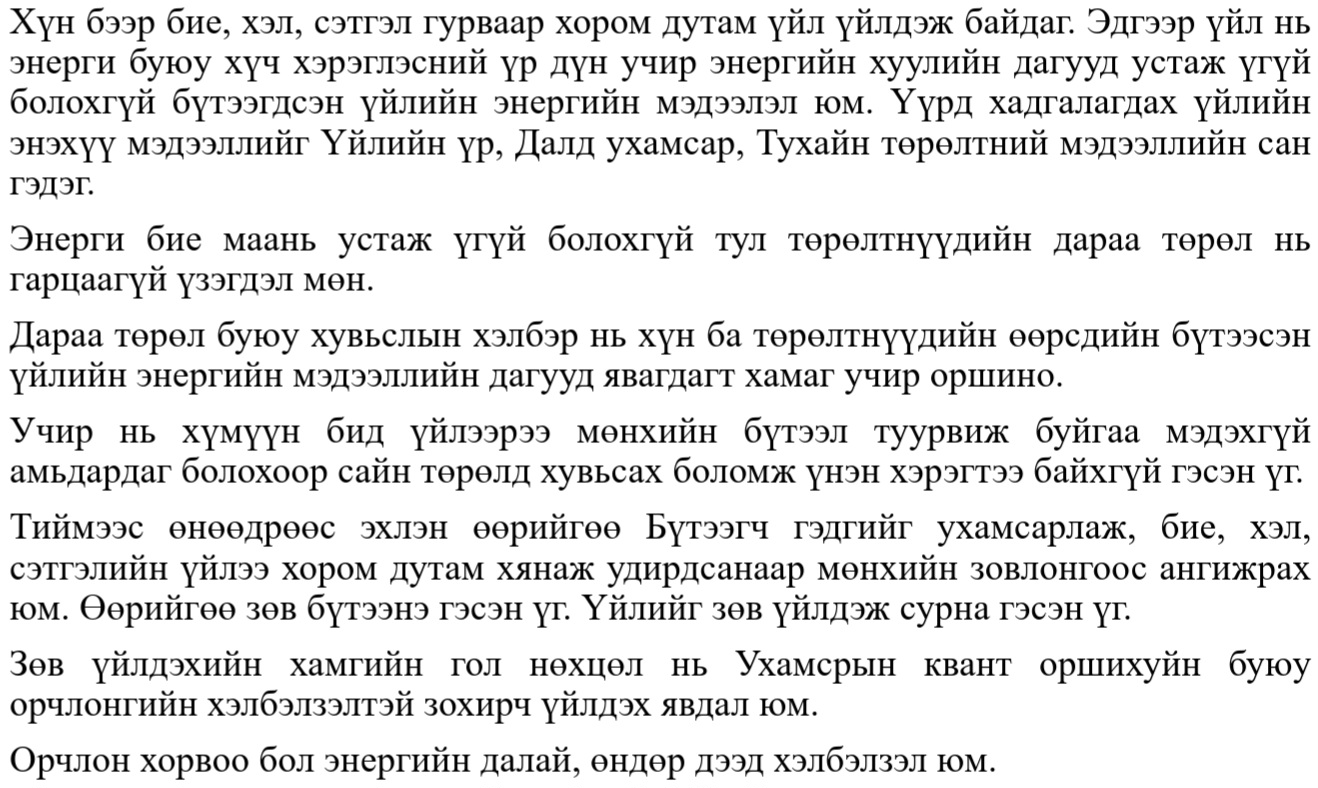 Хүн бээр бие, хэл, сэтгэл гурваар хором дутам үйл үйлдэж байдаг. Эдгээр үйл нь энерги буюу хүч хэрэглэсний үр дүн учир энергийн хуулийн дагууд устаж үгүй болохгүй бүтээгдсэн үйлийн энергийн мэдээлэл юм. Үүрд хадгалагдах үйлийн энэхүү мэдээллийг Үйлийн үр, Далд ухамсар, Тухайн төрөлтний мэдээллийн сан гэдэг.

Энерги бие маань устаж үгүй болохгүй тул төрөлтнүүдийн дараа төрөл нь гарцаагүй үзэгдэл мөн.

Дараа төрөл буюу хувьслын хэлбэр нь хүн ба төрөлтнүүдийн өөрсдийн бүтээсэн үйлийн энергийн мэдээллийн дагууд явагдагт хамаг учир оршино.

Учир нь хүмүүн бид үйлээрээ мөнхийн бүтээл туурвиж буйгаа мэдэхгүй амьдардаг болохоор сайн төрөлд хувьсах боломж үнэн хэрэгтээ байхгүй гэсэн үг.

Тиймээс өнөөдрөөс эхлэн өөрийгөө Бүтээгч гэдгийг ухамсарлаж, бие, хэл, сэтгэлийн үйлээ хором дутам хянаж удирдсанаар мөнхийн зовлонгоос ангижрах юм. Өөрийгөө зөв бүтээнэ гэсэн үг. Үйлийг зөв үйлдэж сурна гэсэн үг.

Зөв үйлдэхийн хамгийн гол нөхцөл нь Ухамсрын квант оршихуйн буюу орчлонгийн хэлбэлзэлтэй зохирч үйлдэх явдал юм.

Орчлон хорвоо бол энергийн далай, өндөр дээд хэлбэлзэл юм.